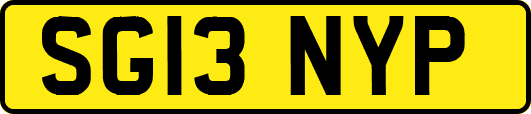 SG13 NYP